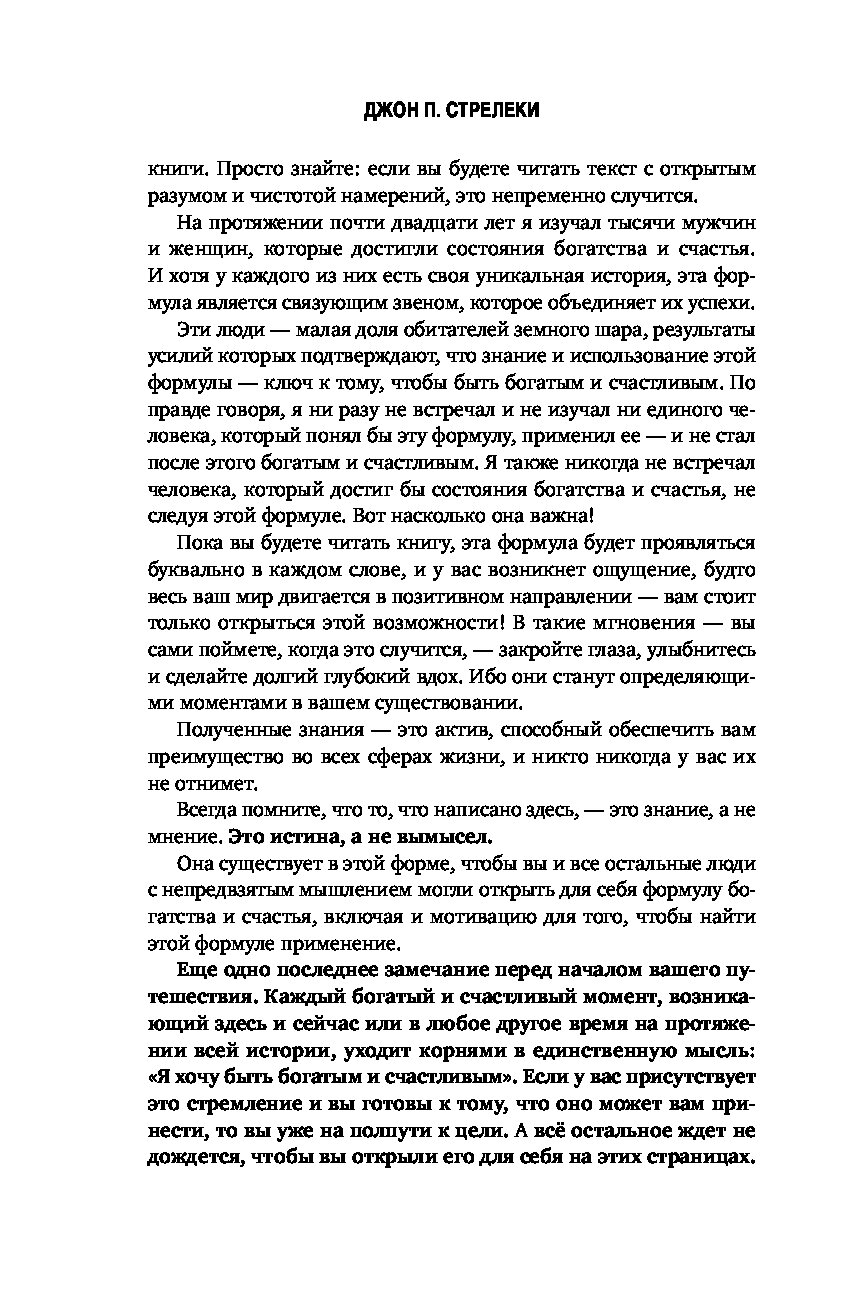 ДЖОН П. СТРЕЛЕКИ

книги. Просто знайте: если вы будете читать текст с открытым разумом и чистотой намерений, это непременно случится.

На протяжении почти двадцати лет я изучал тысячи мужчин и женщин, которые достигли состояния богатства и счастья. И хотя у каждого из них есть своя уникальная история, эта формула является связующим звеном, которое объединяет их успехи.

Эти люди — малая доля обитателей земного шара, результаты усилий которых подтверждают, что знание и использование этой формулы — ключ к тому, чтобы быть богатым и счастливым. По правде говоря, я ни разу не встречал и не изучал ни единого человека, который понял бы эту формулу, применил ее — и не стал после этого богатым и счастливым. Я также никогда не встречал человека, который достиг бы состояния богатства и счастья, не следуя этой формуле. Вот насколько она важна!

Пока вы будете читать книгу, эта формула будет проявляться буквально в каждом слове, и у вас возникнет ощущение, будто весь ваш мир двигается в позитивном направлении — вам стоит только открыться этой возможности! В такие мгновения — вы сами поймете, когда это случится, — закройте глаза, улыбнитесь и сделайте долгий глубокий вдох. Ибо они станут определяющими моментами в вашем существовании.

Полученные знания — это актив, способный обеспечить вам преимущество во всех сферах жизни, и никто никогда у вас их не отнимет.

Всегда помните, что то, что написано здесь, — это знание, а не мнение. Это истина, а не вымысел.

Она существует в этой форме, чтобы вы и все остальные люди с непредвзятым мышлением могли открыть для себя формулу богатства и счастья, включая и мотивацию для того, чтобы найти этой формуле применение.

Еще одно последнее замечание перед началом вашего путешествия. Каждый богатый и счастливый момент, возникающий здесь и сейчас или в любое другое время на протяжении всей истории, уходит корнями в единственную мысль: «Я хочу быть богатым и счастливым». Если у вас присутствует это стремление и вы готовы к тому, что оно может вам принести, то вы уже на полпути к цели. А всё остальное ждет не дождется, чтобы вы открыли его для себя на этих страницах.